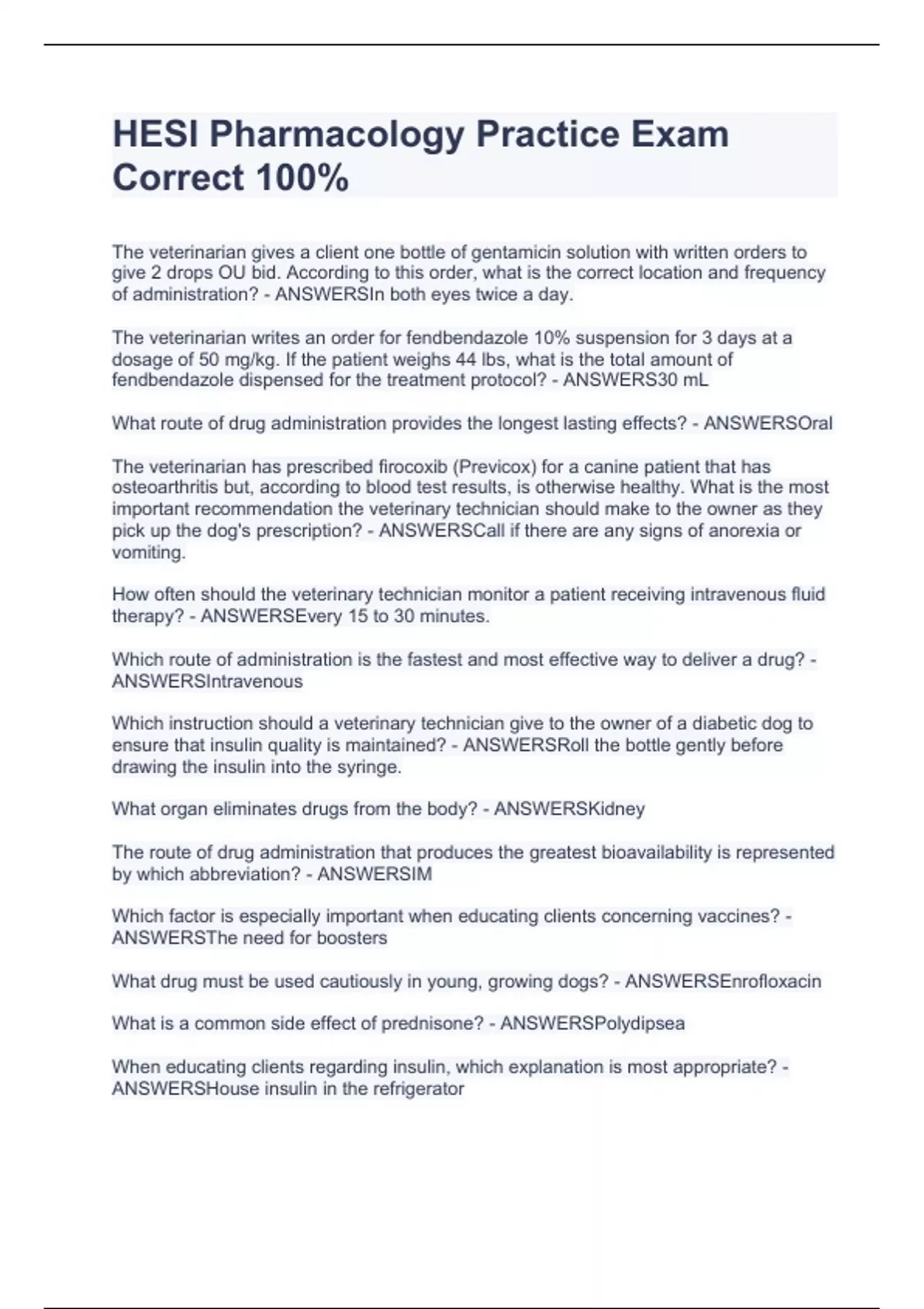 HESI Pharmacology Practice Exam Correct 100%

The veterinarian gives a client one bottle of gentamicin solution with written orders to give 2 drops OU bid. According to this order, what is the correct location and frequency of administration? - ANSWERSIn both eyes twice a day.

The veterinarian writes an order for fendbendazole 10% suspension for 3 days at a dosage of 50 mg/kg. If the patient weighs 44 lbs, what is the total amount of fendbendazole dispensed for the treatment protocol? - ANSWERS30 mL

What route of drug administration provides the longest lasting effects? - ANSWERSOral

The veterinarian has prescribed firocoxib (Previcox) for a canine patient that has osteoarthritis but, according to blood test results, is otherwise healthy. What is the most important recommendation the veterinary technician should make to the owner as they pick up the dog's prescription? - ANSWERSCall if there are any signs of anorexia or vomiting.

How often should the veterinary technician monitor a patient receiving intravenous fluid therapy? - ANSWERSEvery 15 to 30 minutes.

Which route of administration is the fastest and most effective way to deliver a drug? - ANSWERSIntravenous

Which instruction should a veterinary technician give to the owner of a diabetic dog to ensure that insulin quality is maintained? - ANSWERSRoll the bottle gently before drawing the insulin into the syringe.

What organ eliminates drugs from the body? - ANSWERSKidney

The route of drug administration that produces the greatest bioavailability is represented by which abbreviation? - ANSWERSIM

Which factor is especially important when educating clients concerning vaccines? - ANSWERSThe need for boosters

What drug must be used cautiously in young, growing dogs? - ANSWERSEnrofloxacin

What is a common side effect of prednisone? - ANSWERSPolydipsea

When educating clients regarding insulin, which explanation is most appropriate? - ANSWERSHouse insulin in the refrigerator